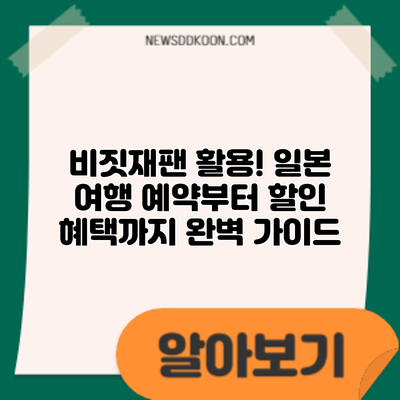 NEWSDDKOON.COM

비짓재팬 활용! 일본 여행 예약부터 할인 혜택까지 완벽 가이드

알아보기